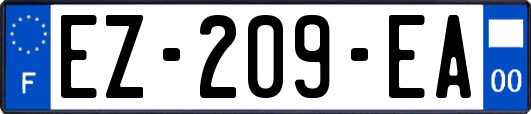 F
EZ-209-EA
00